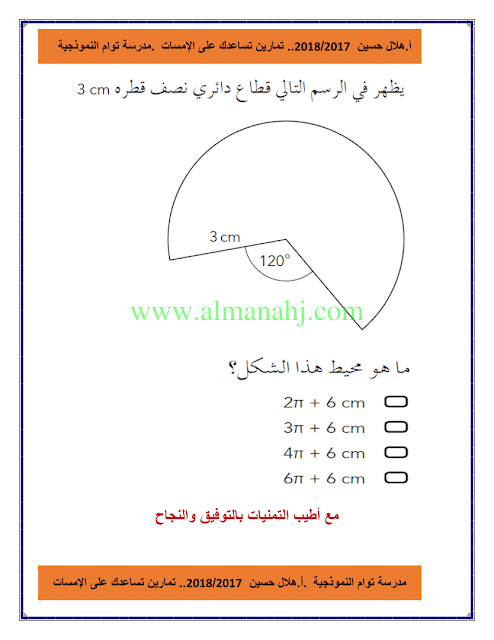 أ.هلال حسين 2018/2017.. تمارين تساعدك على الإمسات .مدرسة توام النموذجية

يظهر في الرسم التالي قطاع دائري نصف قطره 3 cm

3 cm

120°

www.almanahj.com

ما هو محيط هذا الشكل؟

$2\pi + 6$ cm

$3\pi + 6$ cm

$4\pi + 6$ cm

$6\pi + 6$ cm

مع أطيب التمنيات بالتوفيق والنجاح

مدرسة توام النموذجية .أ.هلال حسين 2018/2017.. تمارين تساعدك على الإمسات